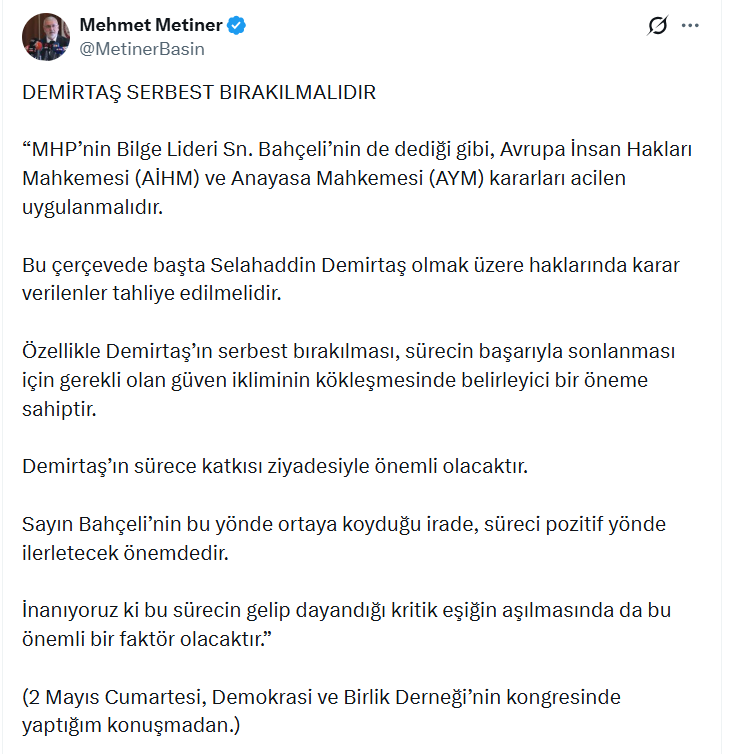 Mehmet Metiner
@MetinerBasin

DEMİRTAŞ SERBEST BIRAKILMALIDIR

“MHP’nin Bilge Lideri Sn. Bahçeli’nin de dediği gibi, Avrupa İnsan Hakları Mahkemesi (AİHM) ve Anayasa Mahkemesi (AYM) kararları acilen uygulanmalıdır.

Bu çerçevede başta Selahaddin Demirtaş olmak üzere haklarında karar verilenler tahliye edilmelidir.

Özellikle Demirtaş’ın serbest bırakılması, sürecin başarıyla sonlanması için gerekli olan güven ikliminin kökleşmesinde belirleyici bir öneme sahiptir.

Demirtaş’ın sürece katkısı ziyadesiyle önemli olacaktır.

Sayın Bahçeli’nin bu yönde ortaya koyduğu irade, süreci pozitif yönde ilerletecek önemdedir.

İnanıyoruz ki bu sürecin gelip dayandığı kritik eşiğin aşılmasında da bu önemli bir faktör olacaktır.”

(2 Mayıs Cumartesi, Demokrasi ve Birlik Derneği’nin kongresinde yaptığım konuşmadan.)